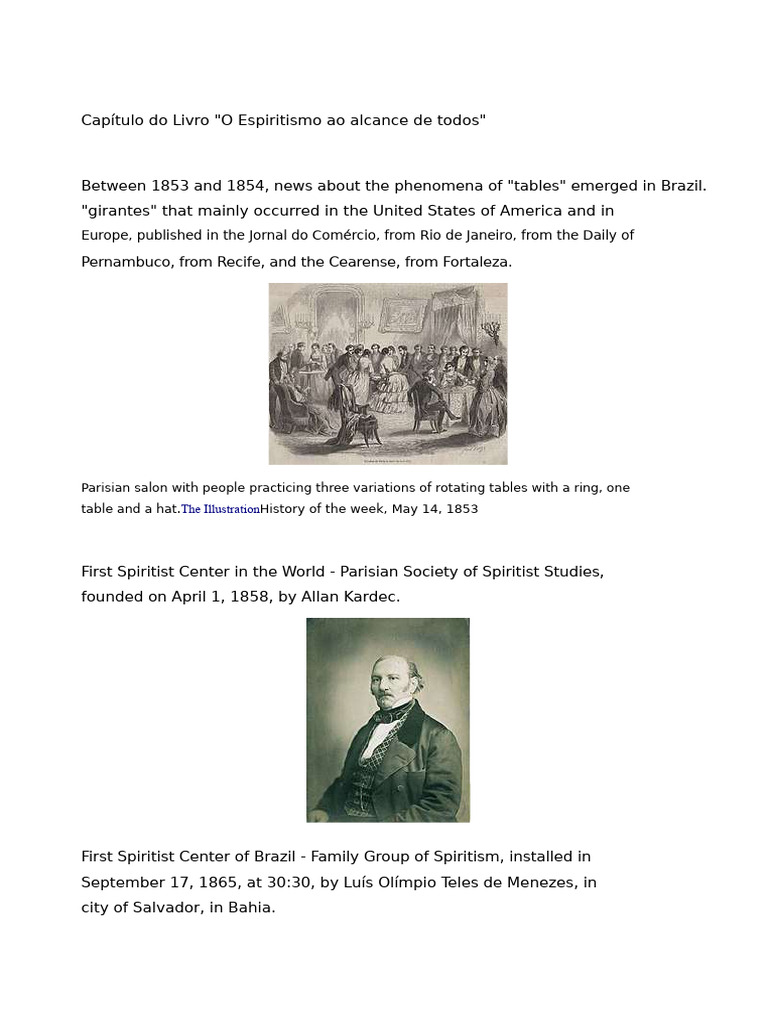 Capítulo do Livro "O Espiritismo ao alcance de todos"

Between 1853 and 1854, news about the phenomena of "tables" emerged in Brazil. "girantes" that mainly occurred in the United States of America and in Europe, published in the Jornal do Comércio, from Rio de Janeiro, from the Daily of Pernambuco, from Recife, and the Cearense, from Fortaleza.

Parisian salon with people practicing three variations of rotating tables with a ring, one table and a hat.The IllustrationHistory of the week, May 14, 1853

First Spiritist Center in the World - Parisian Society of Spiritist Studies, founded on April 1, 1858, by Allan Kardec.

First Spiritist Center of Brazil - Family Group of Spiritism, installed in September 17, 1865, at 30:30, by Luís Olímpio Teles de Menezes, in city of Salvador, in Bahia.